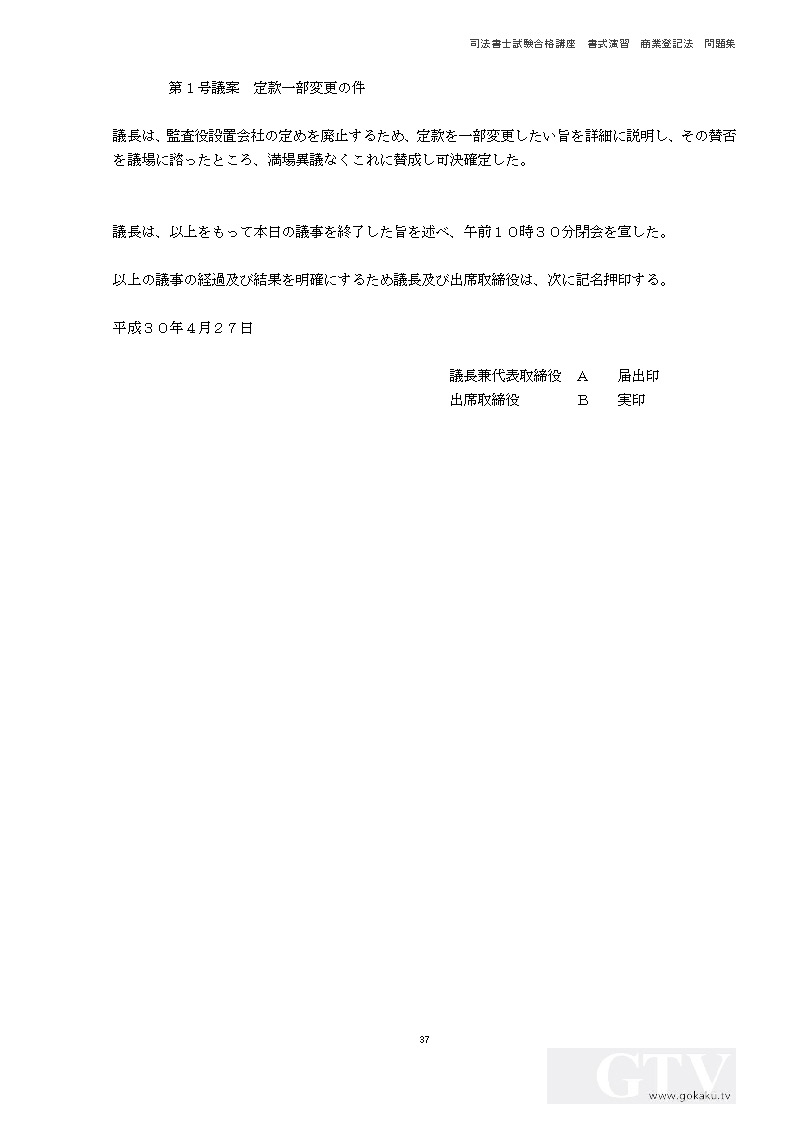 司法書士試験合格講座　書式演習　商業登記法　問題集

第１号議案　定款一部変更の件

議長は、監査役設置会社の定めを廃止するため、定款を一部変更したい旨を詳細に説明し、その賛否を議場に諮ったところ、満場異議なくこれに賛成し可決確定した。

議長は、以上をもって本日の議事を終了した旨を述べ、午前１０時３０分閉会を宣した。

以上の議事の経過及び結果を明確にするため議長及び出席取締役は、次に記名押印する。

平成３０年４月２７日

議長兼代表取締役　Ａ　届出印
出席取締役　Ｂ　実印

37

GTV
www.gokaku.tv